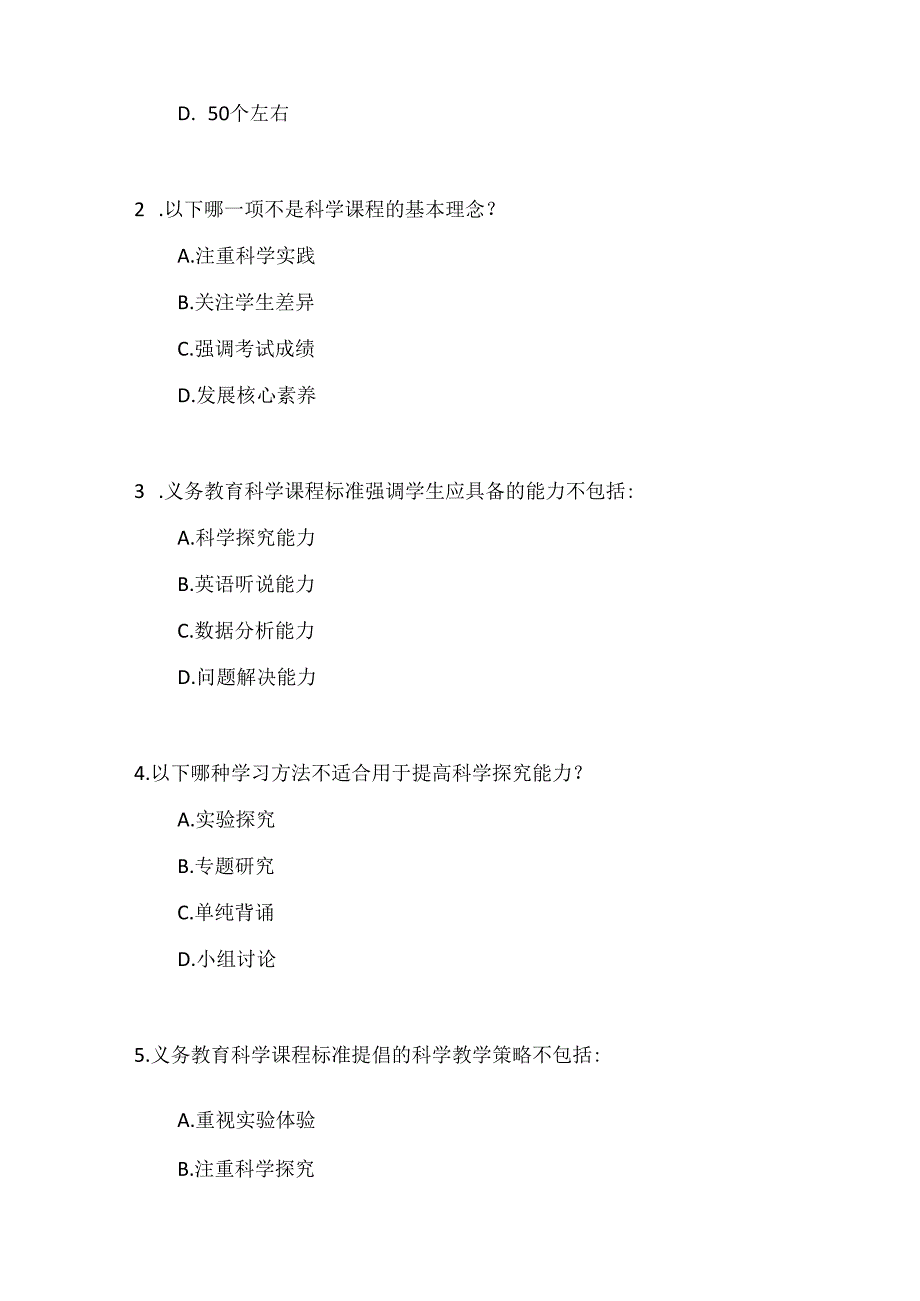 D. 50个左右

2 .以下哪一项不是科学课程的基本理念？

A.注重科学实践

B.关注学生差异

C.强调考试成绩

D.发展核心素养

3 .义务教育科学课程标准强调学生应具备的能力不包括：

A.科学探究能力

B.英语听说能力

C.数据分析能力

D.问题解决能力

4.以下哪种学习方法不适合用于提高科学探究能力？

A.实验探究

B.专题研究

C.单纯背诵

D.小组讨论

5.义务教育科学课程标准提倡的科学教学策略不包括：

A.重视实验体验

B.注重科学探究